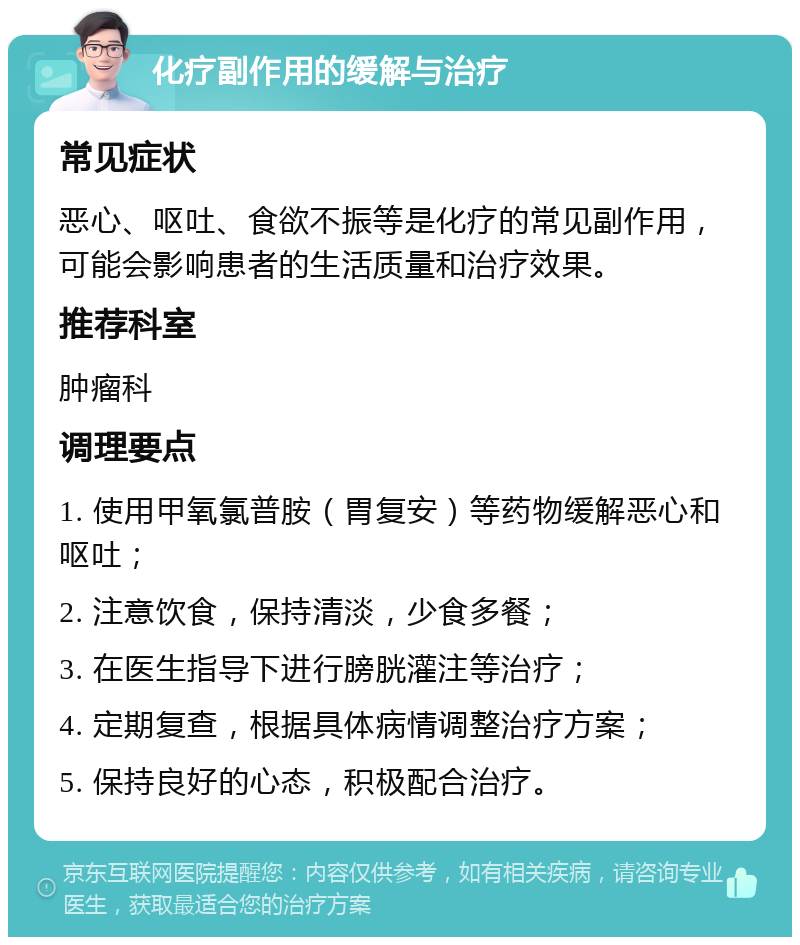 化疗副作用的缓解与治疗

常见症状

恶心、呕吐、食欲不振等是化疗的常见副作用，可能会影响患者的生活质量和治疗效果。

推荐科室

肿瘤科

调理要点

1. 使用甲氧氯普胺（胃复安）等药物缓解恶心和呕吐；

2. 注意饮食，保持清淡，少食多餐；

3. 在医生指导下进行膀胱灌注等治疗；

4. 定期复查，根据具体病情调整治疗方案；

5. 保持良好的心态，积极配合治疗。

京东互联网医院提醒您：内容仅供参考，如有相关疾病，请咨询专业医生，获取最适合您的治疗方案